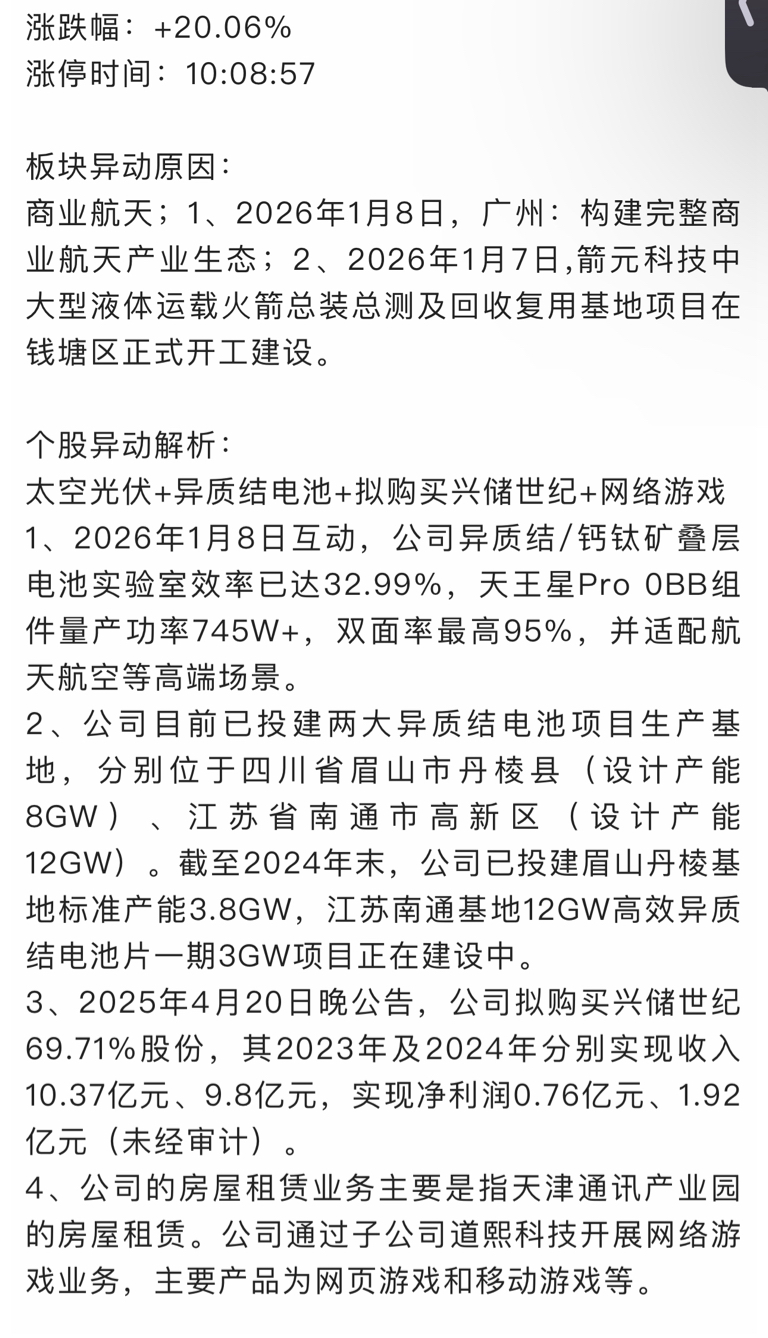 涨跌幅：+20.06%
涨停时间：10:08:57

板块异动原因：
商业航天；1、2026年1月8日，广州：构建完整商业航天产业生态；2、2026年1月7日,箭元科技中大型液体运载火箭总装总测及回收复用基地项目在钱塘区正式开工建设。

个股异动解析：
太空光伏+异质结电池+拟购买兴储世纪+网络游戏
1、2026年1月8日互动，公司异质结/钙钛矿叠层电池实验室效率已达32.99%，天王星Pro 0BB组件量产功率745W+，双面率最高95%，并适配航天航空等高端场景。
2、公司目前已投建两大异质结电池项目生产基地，分别位于四川省眉山市丹棱县（设计产能8GW）、江苏省南通市高新区（设计产能12GW）。截至2024年末，公司已投建眉山丹棱基地标准产能3.8GW，江苏南通基地12GW高效异质结电池片一期3GW项目正在建设中。
3、2025年4月20日晚公告，公司拟购买兴储世纪69.71%股份，其2023年及2024年分别实现收入10.37亿元、9.8亿元，实现净利润0.76亿元、1.92亿元（未经审计）。
4、公司的房屋租赁业务主要是指天津通讯产业园的房屋租赁。公司通过子公司道熙科技开展网络游戏业务，主要产品为网页游戏和移动游戏等。